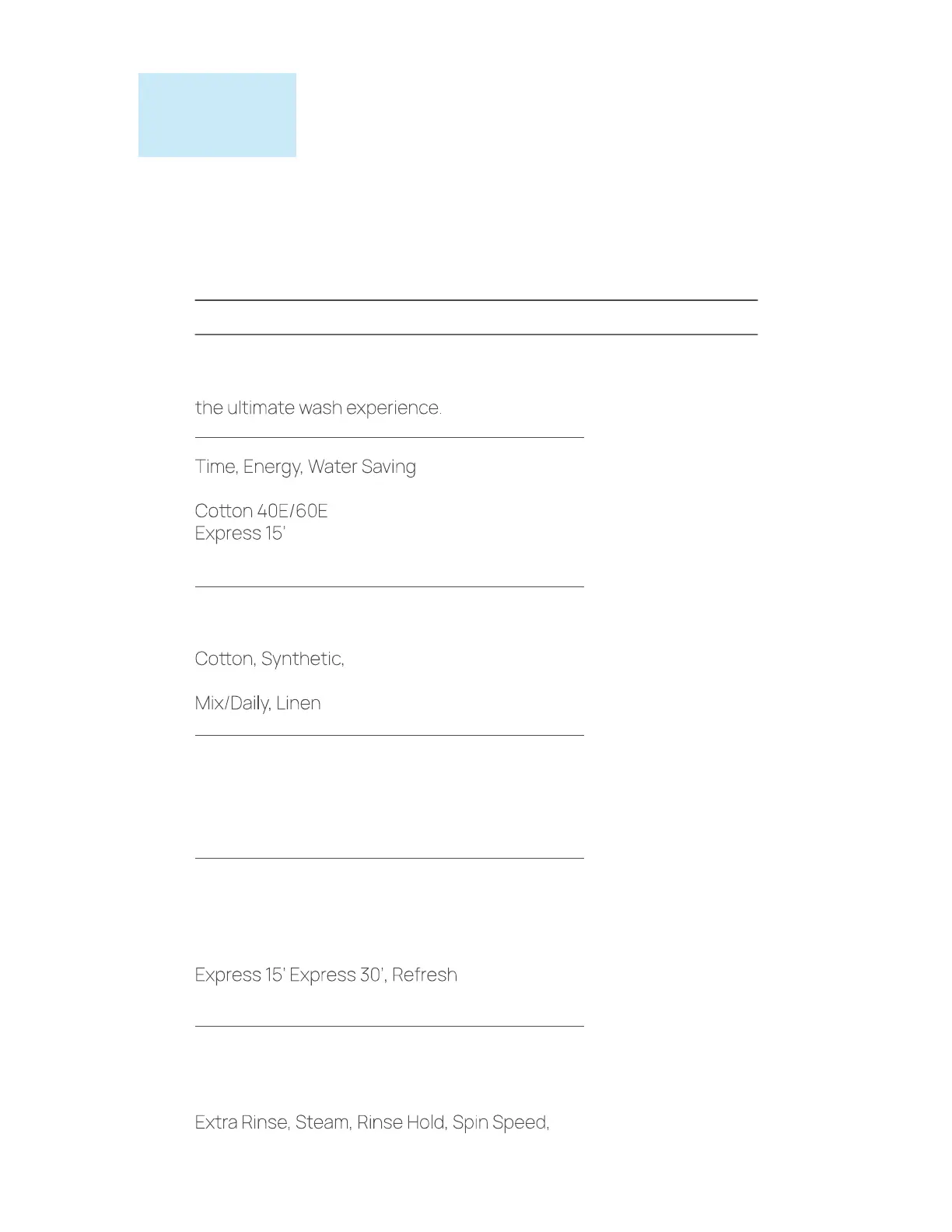 the ultimate wash experience.

Time, Energy, Water Saving

Cotton 40E/60E
Express 15'

Cotton, Synthetic,

Mix/Daily, Linen

Express 15' Express 30', Refresh

Extra Rinse, Steam, Rinse Hold, Spin Speed,